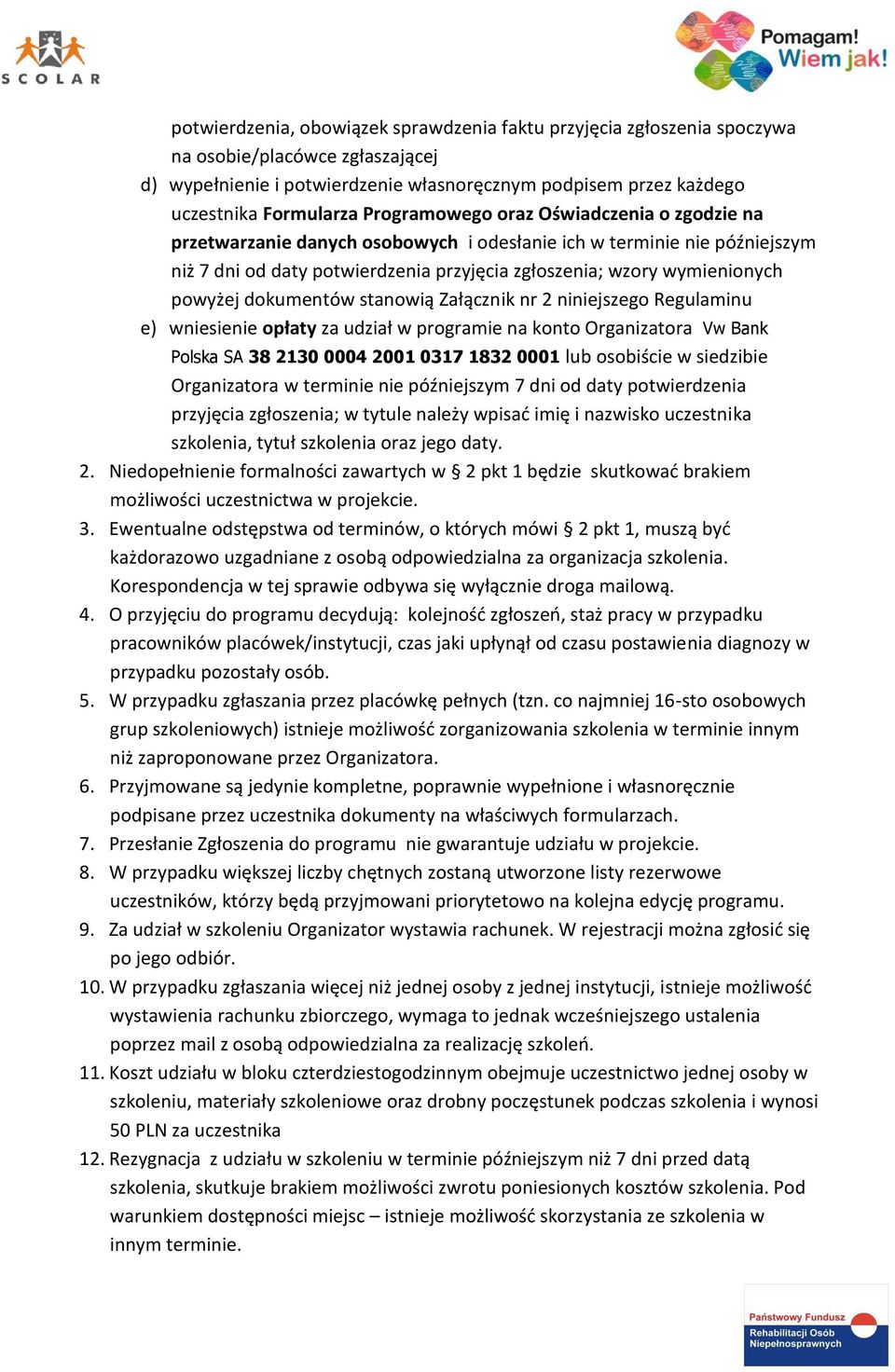 SCOLAR

Pomagam! Wiem jak!

potwierdzenia, obowiązek sprawdzenia faktu przyjęcia zgłoszenia spoczywa na osobie/placówce zgłaszającej

d) wypełnienie i potwierdzenie własnoręcznym podpisem przez każdego uczestnika Formularza Programowego oraz Oświadczenia o zgodzie na przetwarzanie danych osobowych i odesłanie ich w terminie nie późniejszym niż 7 dni od daty potwierdzenia przyjęcia zgłoszenia; wzory wymienionych powyżej dokumentów stanowią Załącznik nr 2 niniejszego Regulaminu

e) wniesienie opłaty za udział w programie na konto Organizatora Vw Bank Polska SA 38 2130 0004 2001 0317 1832 0001 lub osobiście w siedzibie Organizatora w terminie nie późniejszym 7 dni od daty potwierdzenia przyjęcia zgłoszenia; w tytule należy wpisać imię i nazwisko uczestnika szkolenia, tytuł szkolenia oraz jego daty.

2. Niedopełnienie formalności zawartych w § 2 pkt 1 będzie skutkować brakiem możliwości uczestnictwa w projekcie.

3. Ewentualne odstępstwa od terminów, o których mówi § 2 pkt 1, muszą być każdorazowo uzgadniane z osobą odpowiedzialna za organizacja szkolenia. Korespondencja w tej sprawie odbywa się wyłącznie droga mailową.

4. O przyjęciu do programu decydują: kolejność zgłoszeń, staż pracy w przypadku pracowników placówek/instytucji, czas jaki upłynął od czasu postawienia diagnozy w przypadku pozostały osób.

5. W przypadku zgłaszania przez placówkę pełnych (tzn. co najmniej 16-sto osobowych grup szkoleniowych) istnieje możliwość zorganizowania szkolenia w terminie innym niż zaproponowane przez Organizatora.

6. Przyjmowane są jedynie kompletne, poprawnie wypełnione i własnoręcznie podpisane przez uczestnika dokumenty na właściwych formularzach.

7. Przesłanie Zgłoszenia do programu nie gwarantuje udziału w projekcie.

8. W przypadku większej liczby chętnych zostaną utworzone listy rezerwowe uczestników, którzy będą przyjmowani priorytetowo na kolejna edycję programu.

9. Za udział w szkoleniu Organizator wystawia rachunek. W rejestracji można zgłosić się po jego odbiór.

10. W przypadku zgłaszania więcej niż jednej osoby z jednej instytucji, istnieje możliwość wystawienia rachunku zbiorczego, wymaga to jednak wcześniejszego ustalenia poprzez mail z osobą odpowiedzialna za realizację szkoleń.

11. Koszt udziału w bloku czterdziestogodzinnym obejmuje uczestnictwo jednej osoby w szkoleniu, materiały szkoleniowe oraz drobny poczęstunek podczas szkolenia i wynosi 50 PLN za uczestnika

12. Rezygnacja z udziału w szkoleniu w terminie późniejszym niż 7 dni przed datą szkolenia, skutkuje brakiem możliwości zwrotu poniesionych kosztów szkolenia. Pod warunkiem dostępności miejsc – istnieje możliwość skorzystania ze szkolenia w innym terminie.

Państwowy Fundusz Rehabilitacji Osób Niepełnosprawnych